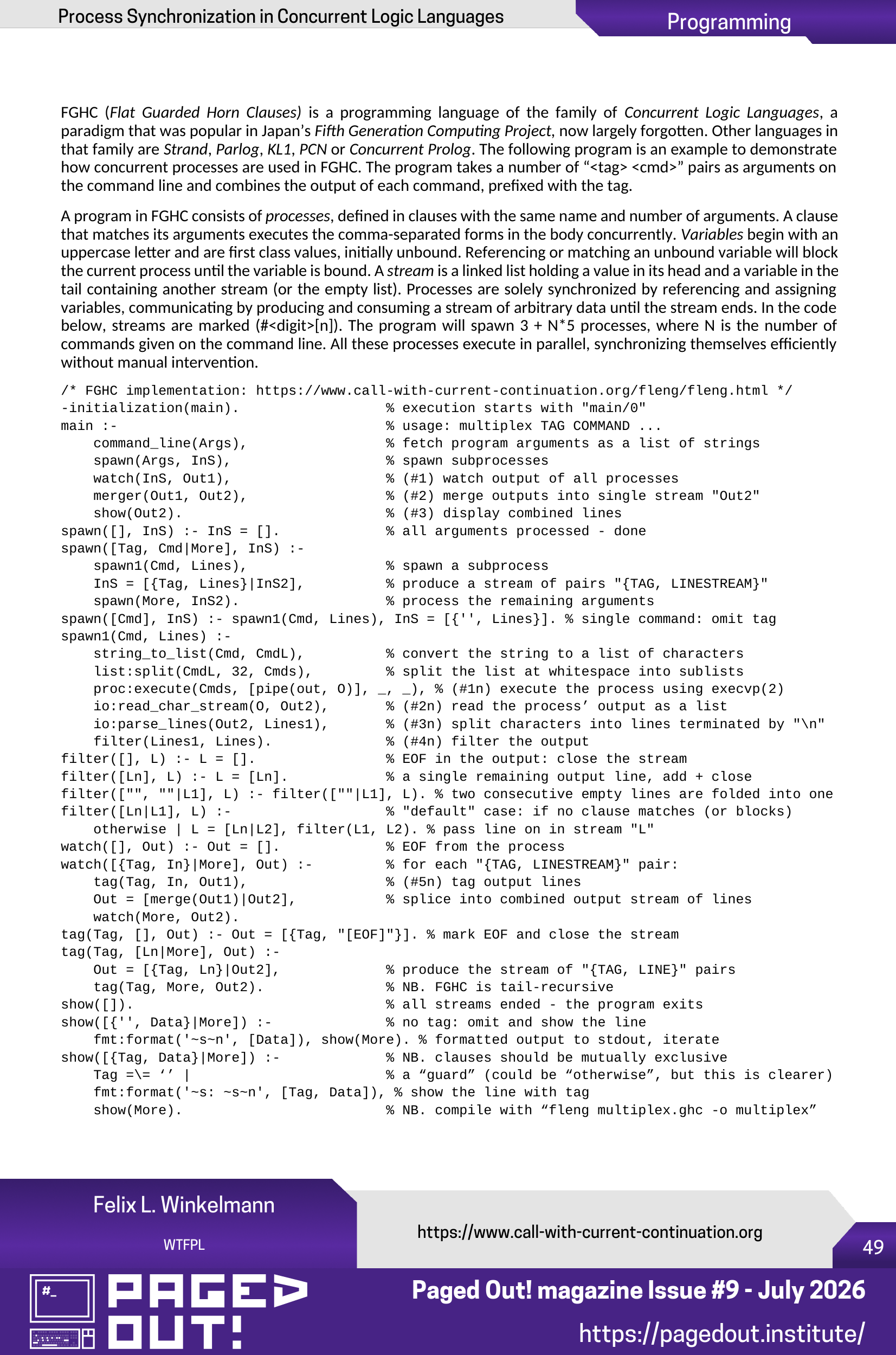 Process Synchronization in Concurrent Logic Languages

Programming

FGHC (Flat Guarded Horn Clauses) is a programming language of the family of Concurrent Logic Languages, a paradigm that was popular in Japan's Fifth Generation Computing Project, now largely forgotten. Other languages in that family are Strand, Parlog, KL1, PCN or Concurrent Prolog. The following program is an example to demonstrate how concurrent processes are used in FGHC. The program takes a number of "<tag> <cmd>" pairs as arguments on the command line and combines the output of each command, prefixed with the tag.

A program in FGHC consists of processes, defined in clauses with the same name and number of arguments. A clause that matches its arguments executes the comma-separated forms in the body concurrently. Variables begin with an uppercase letter and are first class values, initially unbound. Referencing or matching an unbound variable will block the current process until the variable is bound. A stream is a linked list holding a value in its head and a variable in the tail containing another stream (or the empty list). Processes are solely synchronized by referencing and assigning variables, communicating by producing and consuming a stream of arbitrary data until the stream ends. In the code below, streams are marked (#<digit>[n]). The program will spawn 3 + N*5 processes, where N is the number of commands given on the command line. All these processes execute in parallel, synchronizing themselves efficiently without manual intervention.

/* FGHC implementation: https://www.call-with-current-continuation.org/fleng/fleng.html */
-initialization(main).                  % execution starts with "main/0"
main :-                                 % usage: multiplex TAG COMMAND ...
    command_line(Args),                 % fetch program arguments as a list of strings
    spawn(Args, InS),                   % spawn subprocesses
    watch(InS, Out1),                   % (#1) watch output of all processes
    merger(Out1, Out2),                 % (#2) merge outputs into single stream "Out2"
    show(Out2).                         % (#3) display combined lines
spawn([], InS) :- InS = [].             % all arguments processed - done
spawn([Tag, Cmd|More], InS) :-
    spawn1(Cmd, Lines),                 % spawn a subprocess
    InS = [{Tag, Lines}|InS2],          % produce a stream of pairs "{TAG, LINESTREAM}"
    spawn(More, InS2).                  % process the remaining arguments
spawn([Cmd], InS) :- spawn1(Cmd, Lines), InS = [{'', Lines}]. % single command: omit tag
spawn1(Cmd, Lines) :-
    string_to_list(Cmd, CmdL),          % convert the string to a list of characters
    list:split(CmdL, 32, Cmds),         % split the list at whitespace into sublists
    proc:execute(Cmds, [pipe(out, O)], _, _), % (#1n) execute the process using execvp(2)
    io:read_char_stream(O, Out2),       % (#2n) read the process' output as a list
    io:parse_lines(Out2, Lines1),       % (#3n) split characters into lines terminated by "\n"
    filter(Lines1, Lines).              % (#4n) filter the output
filter([], L) :- L = [].                % EOF in the output: close the stream
filter([Ln], L) :- L = [Ln].            % a single remaining output line, add + close
filter(["", ""|L1], L) :- filter([""|L1], L). % two consecutive empty lines are folded into one
filter([Ln|L1], L) :-                   % "default" case: if no clause matches (or blocks)
    otherwise | L = [Ln|L2], filter(L1, L2). % pass line on in stream "L"
watch([], Out) :- Out = [].             % EOF from the process
watch([{Tag, In}|More], Out) :-         % for each "{TAG, LINESTREAM}" pair:
    tag(Tag, In, Out1),                 % (#5n) tag output lines
    Out = [merge(Out1)|Out2],           % splice into combined output stream of lines
    watch(More, Out2).
tag(Tag, [], Out) :- Out = [{Tag, "[EOF]"}]. % mark EOF and close the stream
tag(Tag, [Ln|More], Out) :-
    Out = [{Tag, Ln}|Out2],             % produce the stream of "{TAG, LINE}" pairs
    tag(Tag, More, Out2).               % NB. FGHC is tail-recursive
show([]).                               % all streams ended - the program exits
show([{'', Data}|More]) :-              % no tag: omit and show the line
    fmt:format('~s~n', [Data]), show(More). % formatted output to stdout, iterate
show([{Tag, Data}|More]) :-             % NB. clauses should be mutually exclusive
    Tag =\= '' |                        % a "guard" (could be "otherwise", but this is clearer)
    fmt:format('~s: ~s~n', [Tag, Data]), % show the line with tag
    show(More).                         % NB. compile with "fleng multiplex.ghc -o multiplex"

Felix L. Winkelmann

WTFPL

https://www.call-with-current-continuation.org

49

PAGED OUT!

Paged Out! magazine Issue #9 - July 2026

https://pagedout.institute/